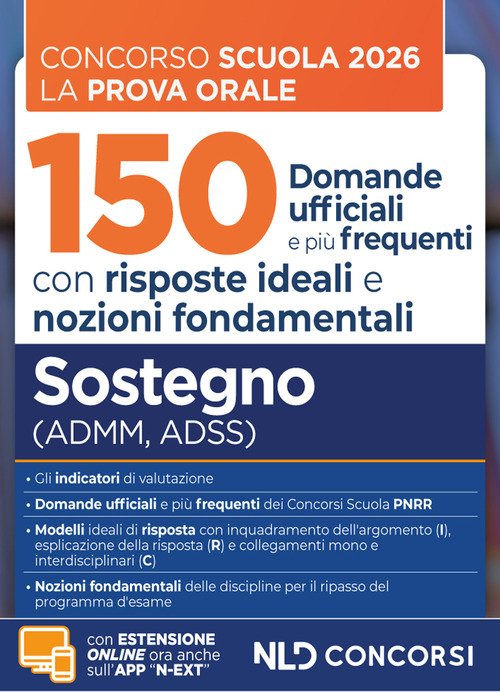 CONCORSO SCUOLA 2026
LA PROVA ORALE

150 Domande ufficiali e più frequenti

con risposte ideali e nozioni fondamentali

Sostegno
(ADMM, ADSS)

• Gli indicatori di valutazione

• Domande ufficiali e più frequenti dei Concorsi Scuola PNRR

• Modelli ideali di risposta con inquadramento dell'argomento (I), esplicazione della risposta (R) e collegamenti mono e interdisciplinari (C)

• Nozioni fondamentali delle discipline per il ripasso del programma d'esame

con ESTENSIONE ONLINE ora anche sull'APP "N-EXT"

NLD CONCORSI